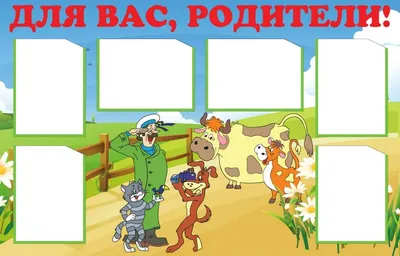 ДЛЯ ВАС, РОДИТЕЛИ!